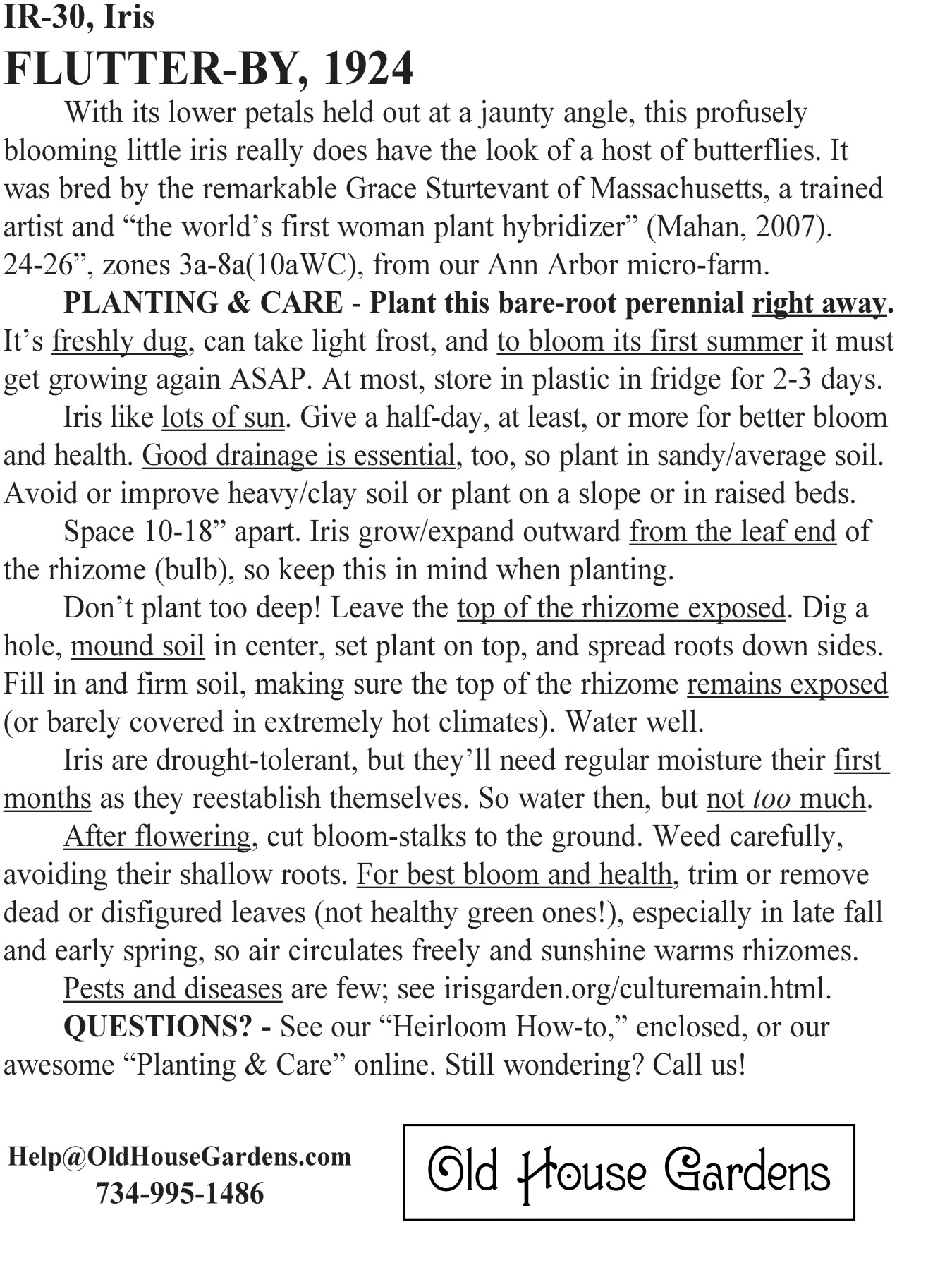 IR-30, Iris
FLUTTER-BY, 1924

With its lower petals held out at a jaunty angle, this profusely blooming little iris really does have the look of a host of butterflies. It was bred by the remarkable Grace Sturtevant of Massachusetts, a trained artist and “the world’s first woman plant hybridizer” (Mahan, 2007). 24-26”, zones 3a-8a(10aWC), from our Ann Arbor micro-farm.

PLANTING & CARE - Plant this bare-root perennial right away. It’s freshly dug, can take light frost, and to bloom its first summer it must get growing again ASAP. At most, store in plastic in fridge for 2-3 days.

Iris like lots of sun. Give a half-day, at least, or more for better bloom and health. Good drainage is essential, too, so plant in sandy/average soil. Avoid or improve heavy/clay soil or plant on a slope or in raised beds.

Space 10-18” apart. Iris grow/expand outward from the leaf end of the rhizome (bulb), so keep this in mind when planting.

Don’t plant too deep! Leave the top of the rhizome exposed. Dig a hole, mound soil in center, set plant on top, and spread roots down sides. Fill in and firm soil, making sure the top of the rhizome remains exposed (or barely covered in extremely hot climates). Water well.

Iris are drought-tolerant, but they’ll need regular moisture their first months as they reestablish themselves. So water then, but not too much.

After flowering, cut bloom-stalks to the ground. Weed carefully, avoiding their shallow roots. For best bloom and health, trim or remove dead or disfigured leaves (not healthy green ones!), especially in late fall and early spring, so air circulates freely and sunshine warms rhizomes.

Pests and diseases are few; see irisgarden.org/culturemain.html.

QUESTIONS? - See our “Heirloom How-to,” enclosed, or our awesome “Planting & Care” online. Still wondering? Call us!

Help@OldHouseGardens.com
734-995-1486

Old House Gardens